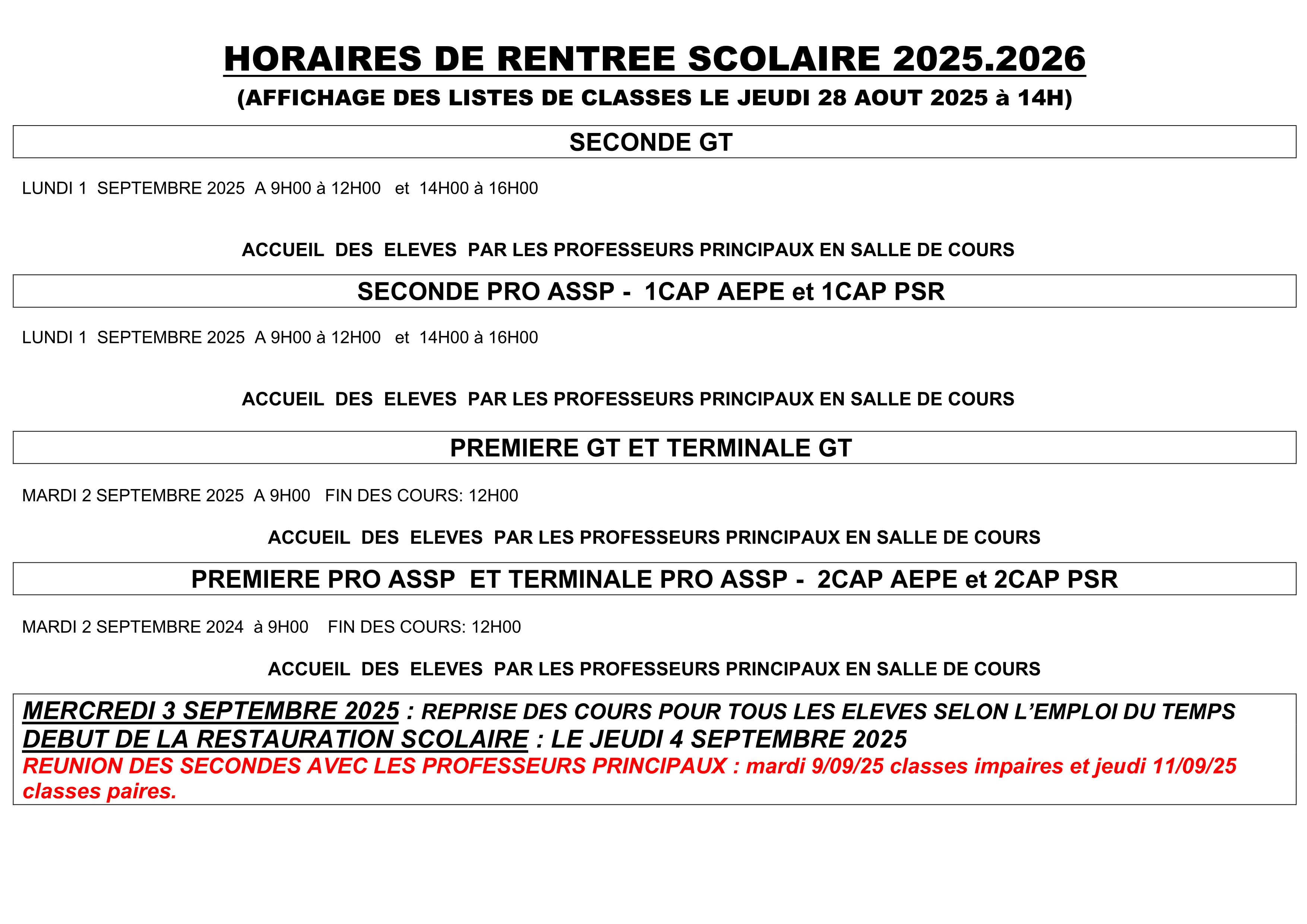 HORAIRES DE RENTREE SCOLAIRE 2025.2026

(AFFICHAGE DES LISTES DE CLASSES LE JEUDI 28 AOUT 2025 à 14H)

SECONDE GT

LUNDI 1 SEPTEMBRE 2025 A 9H00 à 12H00 et 14H00 à 16H00

ACCUEIL DES ELEVES PAR LES PROFESSEURS PRINCIPAUX EN SALLE DE COURS

SECONDE PRO ASSP - 1CAP AEPE et 1CAP PSR

LUNDI 1 SEPTEMBRE 2025 A 9H00 à 12H00 et 14H00 à 16H00

ACCUEIL DES ELEVES PAR LES PROFESSEURS PRINCIPAUX EN SALLE DE COURS

PREMIERE GT ET TERMINALE GT

MARDI 2 SEPTEMBRE 2025 A 9H00 FIN DES COURS: 12H00

ACCUEIL DES ELEVES PAR LES PROFESSEURS PRINCIPAUX EN SALLE DE COURS

PREMIERE PRO ASSP ET TERMINALE PRO ASSP - 2CAP AEPE et 2CAP PSR

MARDI 2 SEPTEMBRE 2024 à 9H00 FIN DES COURS: 12H00

ACCUEIL DES ELEVES PAR LES PROFESSEURS PRINCIPAUX EN SALLE DE COURS

MERCREDI 3 SEPTEMBRE 2025 : REPRISE DES COURS POUR TOUS LES ELEVES SELON L'EMPLOI DU TEMPS
DEBUT DE LA RESTAURATION SCOLAIRE : LE JEUDI 4 SEPTEMBRE 2025
REUNION DES SECONDES AVEC LES PROFESSEURS PRINCIPAUX : mardi 9/09/25 classes impaires et jeudi 11/09/25 classes paires.